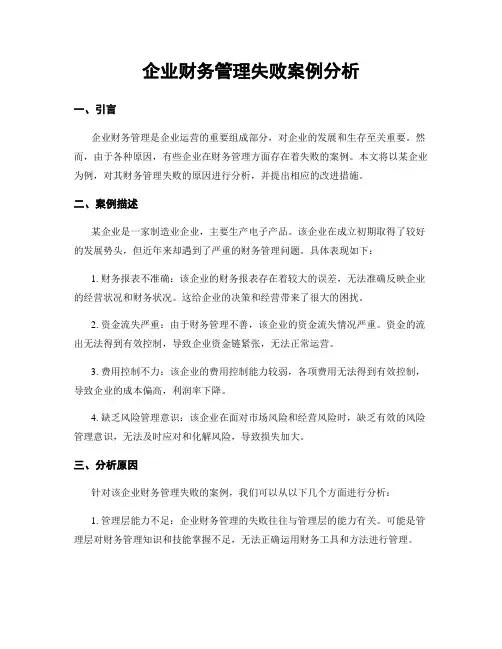 企业财务管理失败案例分析

一、引言

企业财务管理是企业运营的重要组成部分，对企业的发展和生存至关重要。然而，由于各种原因，有些企业在财务管理方面存在着失败的案例。本文将以某企业为例，对其财务管理失败的原因进行分析，并提出相应的改进措施。

二、案例描述

某企业是一家制造业企业，主要生产电子产品。该企业在成立初期取得了较好的发展势头，但近年来却遇到了严重的财务管理问题。具体表现如下：

1. 财务报表不准确：该企业的财务报表存在着较大的误差，无法准确反映企业的经营状况和财务状况。这给企业的决策和经营带来了很大的困扰。

2. 资金流失严重：由于财务管理不善，该企业的资金流失情况严重。资金的流出无法得到有效控制，导致企业资金链紧张，无法正常运营。

3. 费用控制不力：该企业的费用控制能力较弱，各项费用无法得到有效控制，导致企业的成本偏高，利润率下降。

4. 缺乏风险管理意识：该企业在面对市场风险和经营风险时，缺乏有效的风险管理意识，无法及时应对和化解风险，导致损失加大。

三、分析原因

针对该企业财务管理失败的案例，我们可以从以下几个方面进行分析：

1. 管理层能力不足：企业财务管理的失败往往与管理层的能力有关。可能是管理层对财务管理知识和技能掌握不足，无法正确运用财务工具和方法进行管理。